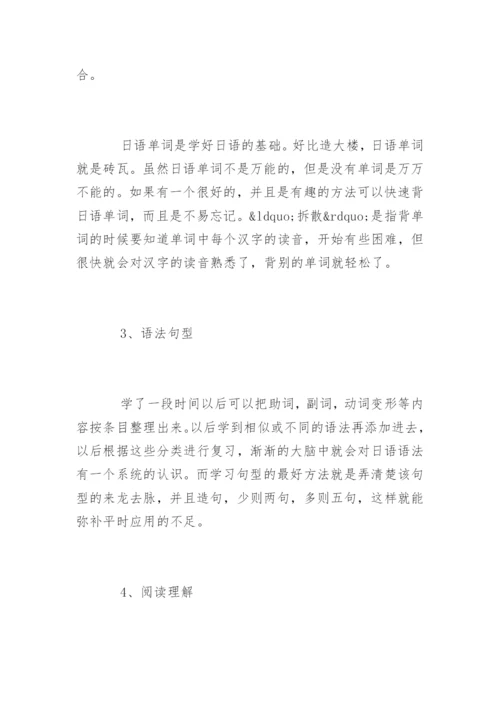 合。

日语单词是学好日语的基础。好比造大楼，日语单词就是砖瓦。虽然日语单词不是万能的，但是没有单词是万万不能的。如果有一个很好的，并且是有趣的方法可以快速背日语单词，而且是不易忘记。&ldquo;拆散&rdquo;是指背单词的时候要知道单词中每个汉字的读音，开始有些困难，但很快就会对汉字的读音熟悉了，背别的单词就轻松了。

3、语法句型

学了一段时间以后可以把助词，副词，动词变形等内容按条目整理出来。以后学到相似或不同的语法再添加进去，以后根据这些分类进行复习，渐渐的大脑中就会对日语语法有一个系统的认识。而学习句型的最好方法就是弄清楚该句型的来龙去脉，并且造句，少则两句，多则五句，这样就能弥补平时应用的不足。

4、阅读理解